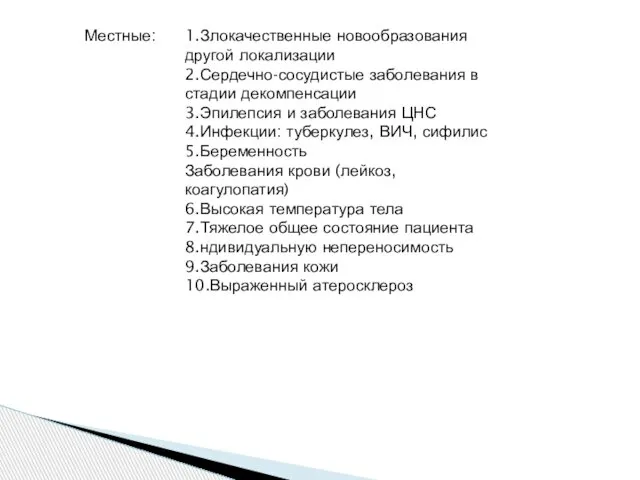 Местные: 1.Злокачественные новообразования другой локализации
2.Сердечно-сосудистые заболевания в стадии декомпенсации
3.Эпилепсия и заболевания ЦНС
4.Инфекции: туберкулез, ВИЧ, сифилис
5.Беременность
Заболевания крови (лейкоз, коагулопатия)
6.Высокая температура тела
7.Тяжелое общее состояние пациента
8.ндивидуальную непереносимость
9.Заболевания кожи
10.Выраженный атеросклероз